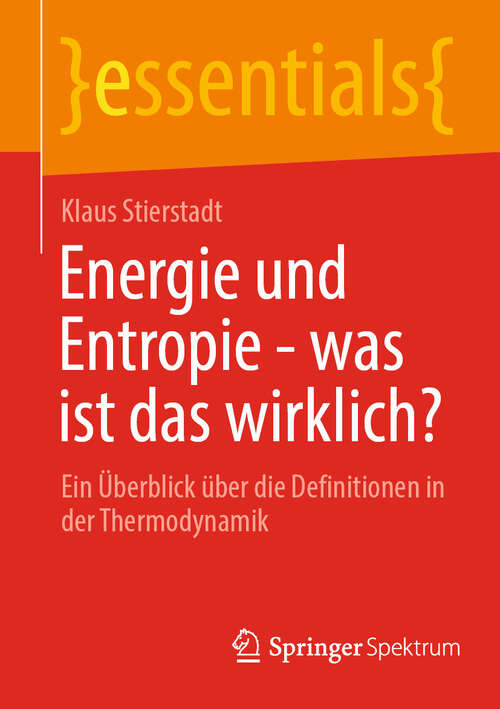 }essentials{

Klaus Stierstadt

Energie und Entropie - was ist das wirklich?

Ein Überblick über die Definitionen in der Thermodynamik

Springer Spektrum